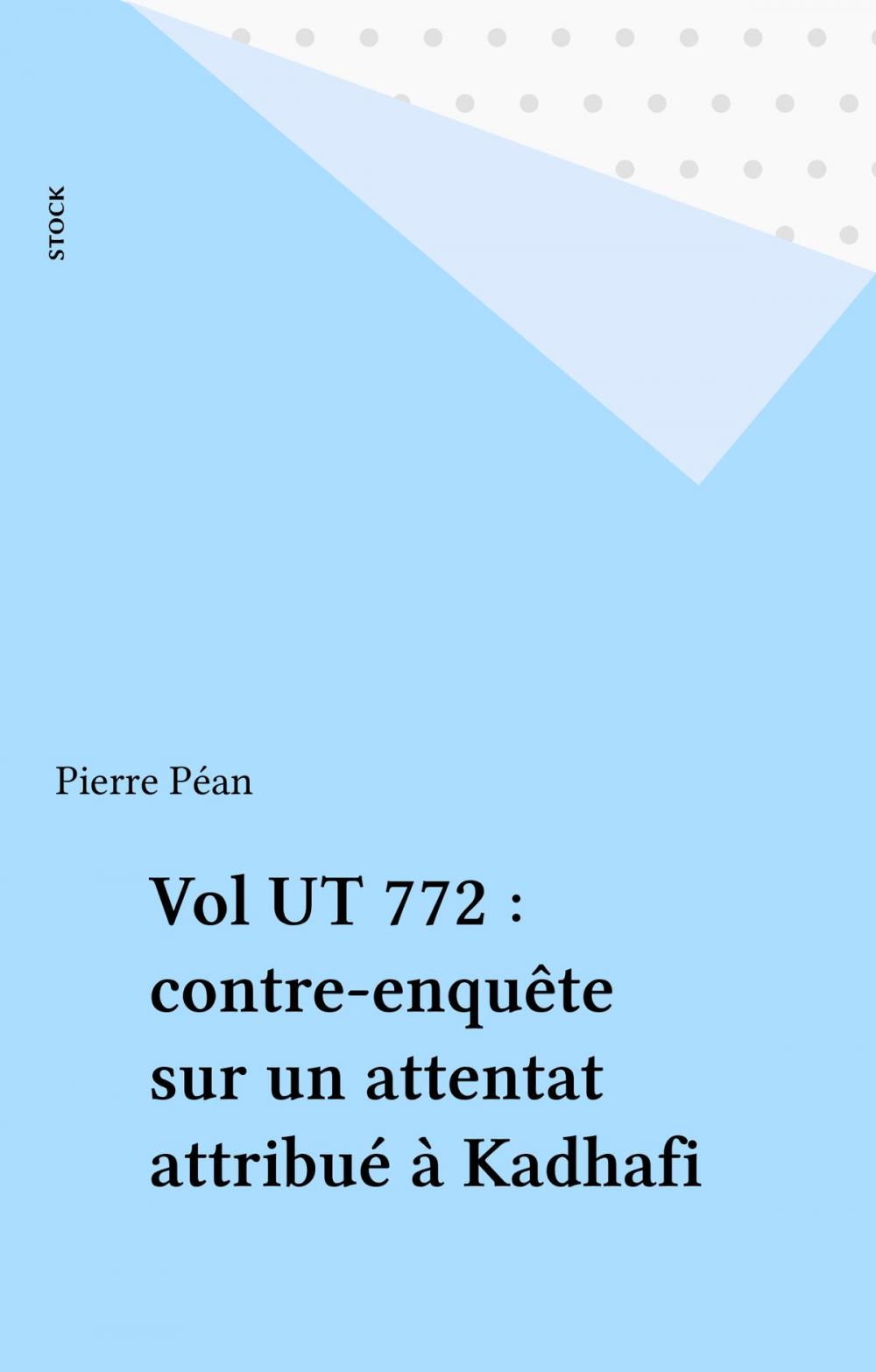 STOCK

Pierre Péan

Vol UT 772 : contre-enquête sur un attentat attribué à Kadhafi